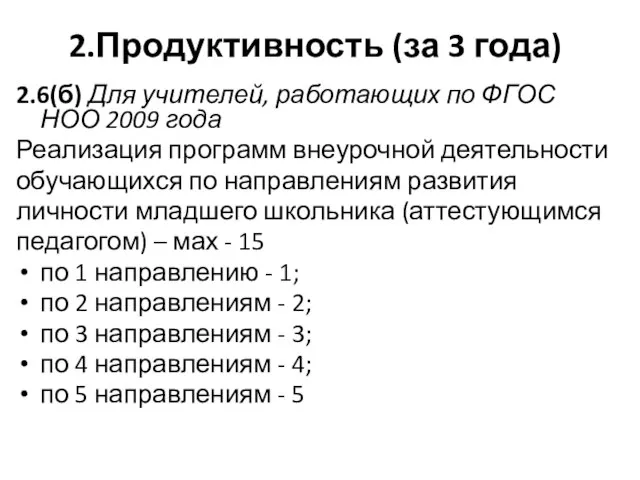 2.Продуктивность (за 3 года)

2.6(б) Для учителей, работающих по ФГОС НОО 2009 года

Реализация программ внеурочной деятельности обучающихся по направлениям развития личности младшего школьника (аттестующимся педагогом) – мах - 15

• по 1 направлению - 1;
• по 2 направлениям - 2;
• по 3 направлениям - 3;
• по 4 направлениям - 4;
• по 5 направлениям - 5